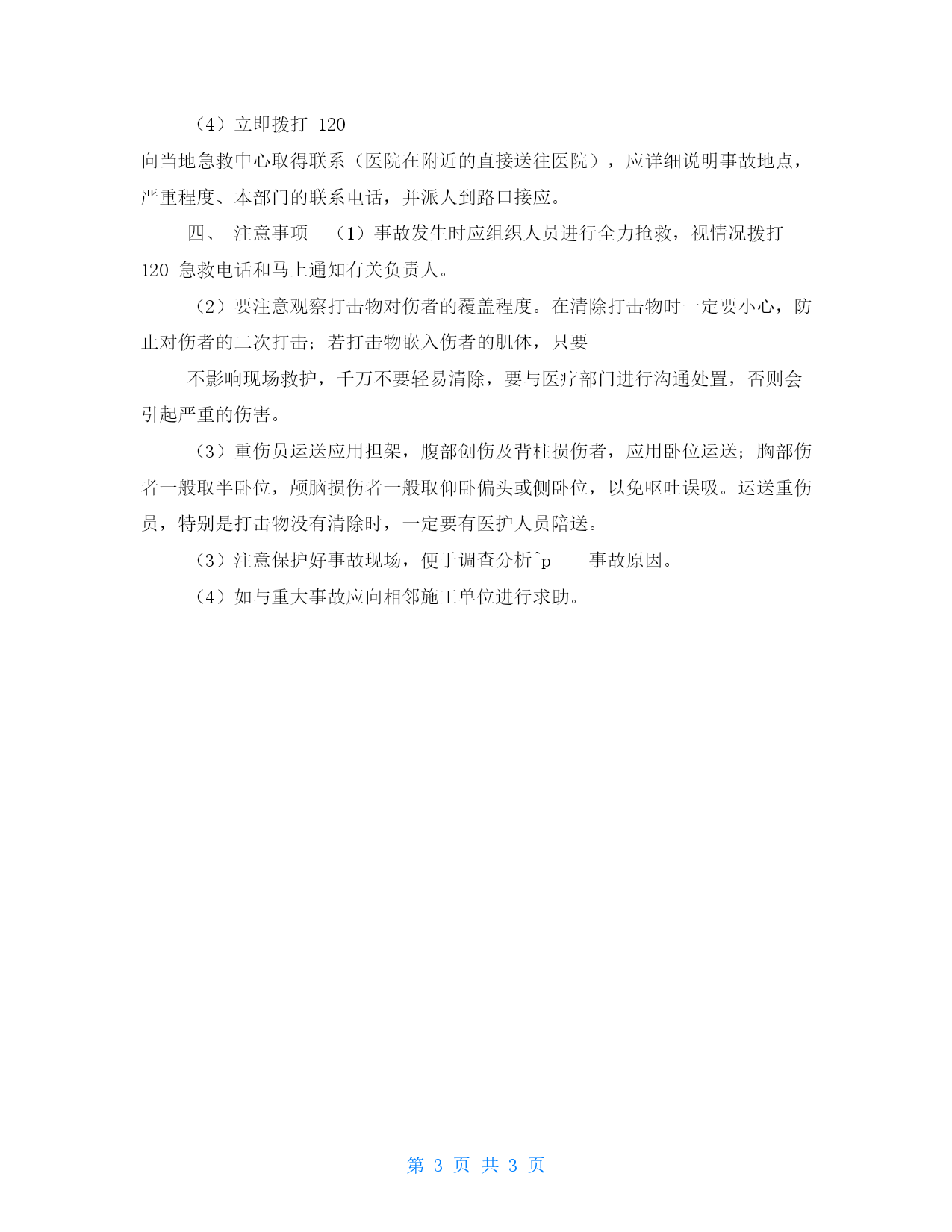 （4）立即拨打 120
向当地急救中心取得联系（医院在附近的直接送往医院），应详细说明事故地点，严重程度、本部门的联系电话，并派人到路口接应。

四、 注意事项 （1）事故发生时应组织人员进行全力抢救，视情况拨打 120 急救电话和马上通知有关负责人。

（2）要注意观察打击物对伤者的覆盖程度。在清除打击物时一定要小心，防止对伤者的二次打击；若打击物嵌入伤者的肌体，只要

不影响现场救护，千万不要轻易清除，要与医疗部门进行沟通处置，否则会引起严重的伤害。

（3）重伤员运送应用担架，腹部创伤及背柱损伤者，应用卧位运送；胸部伤者一般取半卧位，颅脑损伤者一般取仰卧偏头或侧卧位，以免呕吐误吸。运送重伤员，特别是打击物没有清除时，一定要有医护人员陪送。

（3）注意保护好事故现场，便于调查分析^p 事故原因。

（4）如与重大事故应向相邻施工单位进行求助。

第 3 页 共 3 页